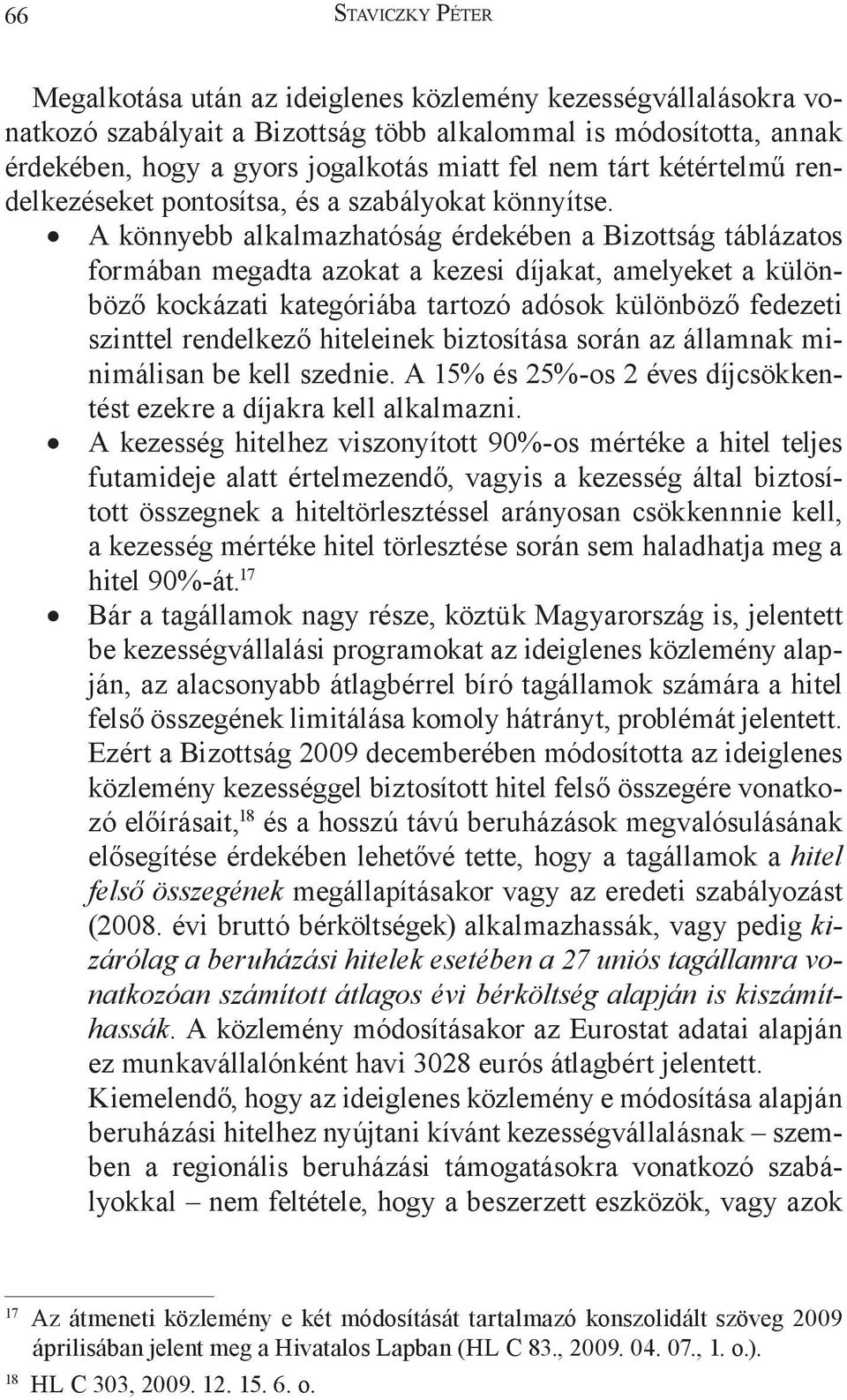 66 STAVICZKY PÉTER

Megalkotása után az ideiglenes közlemény kezességvállalásokra vonatkozó szabályait a Bizottság több alkalommal is módosította, annak érdekében, hogy a gyors jogalkotás miatt fel nem tárt kétértelmű rendelkezéseket pontosítsa, és a szabályokat könnyítse.

• A könnyebb alkalmazhatóság érdekében a Bizottság táblázatos formában megadta azokat a kezesi díjakat, amelyeket a különböző kockázati kategóriába tartozó adósok különböző fedezeti szinttel rendelkező hiteleinek biztosítása során az államnak minimálisan be kell szednie. A 15% és 25%-os 2 éves díjcsökkentést ezekre a díjakra kell alkalmazni.

• A kezesség hitelhez viszonyított 90%-os mértéke a hitel teljes futamideje alatt értelmezendő, vagyis a kezesség által biztosított összegnek a hiteltörlesztéssel arányosan csökkennnie kell, a kezesség mértéke hitel törlesztése során sem haladhatja meg a hitel 90%-át.$^{17}$

• Bár a tagállamok nagy része, köztük Magyarország is, jelentett be kezességvállalási programokat az ideiglenes közlemény alapján, az alacsonyabb átlagbérrel bíró tagállamok számára a hitel felső összegének limitálása komoly hátrányt, problémát jelentett. Ezért a Bizottság 2009 decemberében módosította az ideiglenes közlemény kezességgel biztosított hitel felső összegére vonatkozó előírásait,$^{18}$ és a hosszú távú beruházások megvalósulásának elősegítése érdekében lehetővé tette, hogy a tagállamok a hitel felső összegének megállapításakor vagy az eredeti szabályozást (2008. évi bruttó bérköltségek) alkalmazhassák, vagy pedig kizárólag a beruházási hitelek esetében a 27 uniós tagállamra vonatkozóan számított átlagos évi bérköltség alapján is kiszámíthassák. A közlemény módosításakor az Eurostat adatai alapján ez munkavállalónként havi 3028 eurós átlagbért jelentett. Kiemelendő, hogy az ideiglenes közlemény e módosítása alapján beruházási hitelhez nyújtani kívánt kezességvállalásnak – szemben a regionális beruházási támogatásokra vonatkozó szabályokkal – nem feltétele, hogy a beszerzett eszközök, vagy azok

$^{17}$ Az átmeneti közlemény e két módosítását tartalmazó konszolidált szöveg 2009 áprilisában jelent meg a Hivatalos Lapban (HL C 83., 2009. 04. 07., 1. o.).
$^{18}$ HL C 303, 2009. 12. 15. 6. o.